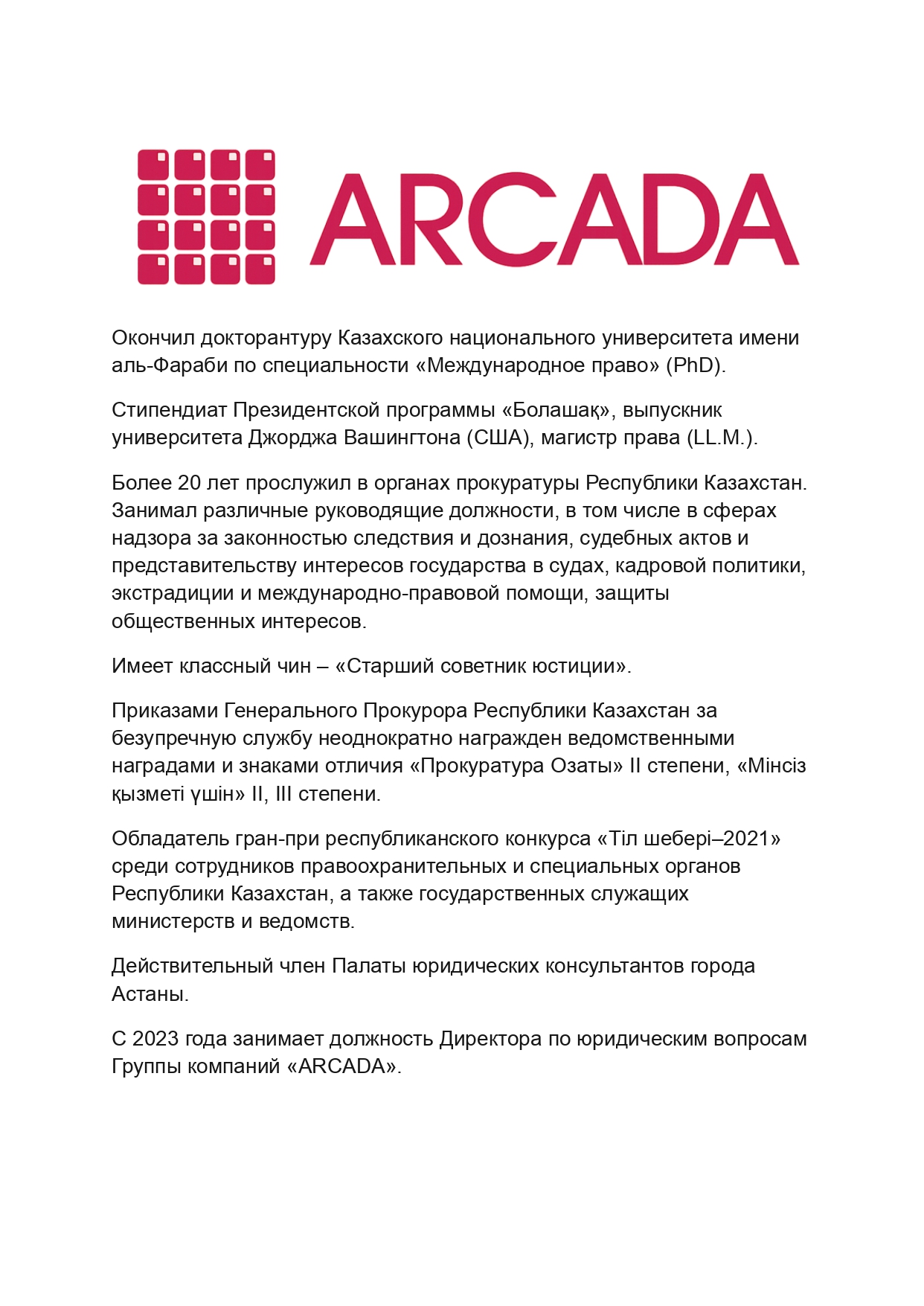 ARCADA

Окончил докторантуру Казахского национального университета имени аль-Фараби по специальности «Международное право» (PhD).

Стипендиат Президентской программы «Болашақ», выпускник университета Джорджа Вашингтона (США), магистр права (LL.M.).

Более 20 лет прослужил в органах прокуратуры Республики Казахстан. Занимал различные руководящие должности, в том числе в сферах надзора за законностью следствия и дознания, судебных актов и представительству интересов государства в судах, кадровой политики, экстрадиции и международно-правовой помощи, защиты общественных интересов.

Имеет классный чин – «Старший советник юстиции».

Приказами Генерального Прокурора Республики Казахстан за безупречную службу неоднократно награжден ведомственными наградами и знаками отличия «Прокуратура Озаты» II степени, «Мінсіз қызметі үшін» II, III степени.

Обладатель гран-при республиканского конкурса «Тіл шебері–2021» среди сотрудников правоохранительных и специальных органов Республики Казахстан, а также государственных служащих министерств и ведомств.

Действительный член Палаты юридических консультантов города Астаны.

С 2023 года занимает должность Директора по юридическим вопросам Группы компаний «ARCADA».